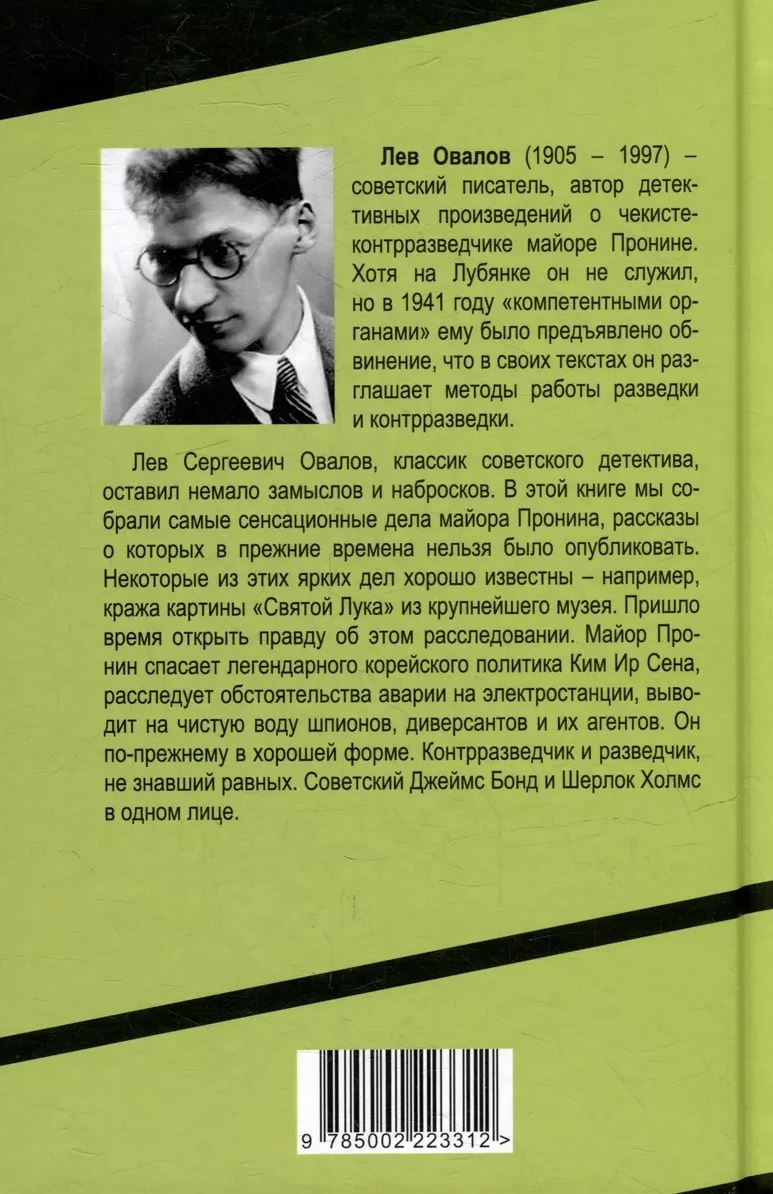 Лев Овалов (1905 – 1997) – советский писатель, автор детективных произведений о чекисте-контрразведчике майоре Пронине. Хотя на Лубянке он не служил, но в 1941 году «компетентными органами» ему было предъявлено обвинение, что в своих текстах он разглашает методы работы разведки и контрразведки.

Лев Сергеевич Овалов, классик советского детектива, оставил немало замыслов и набросков. В этой книге мы собрали самые сенсационные дела майора Пронина, рассказы о которых в прежние времена нельзя было опубликовать. Некоторые из этих ярких дел хорошо известны – например, кража картины «Святой Лука» из крупнейшего музея. Пришло время открыть правду об этом расследовании. Майор Пронин спасает легендарного корейского политика Ким Ир Сена, расследует обстоятельства аварии на электростанции, выводит на чистую воду шпионов, диверсантов и их агентов. Он по-прежнему в хорошей форме. Контрразведчик и разведчик, не знавший равных. Советский Джеймс Бонд и Шерлок Холмс в одном лице.

9 785002 223312 >